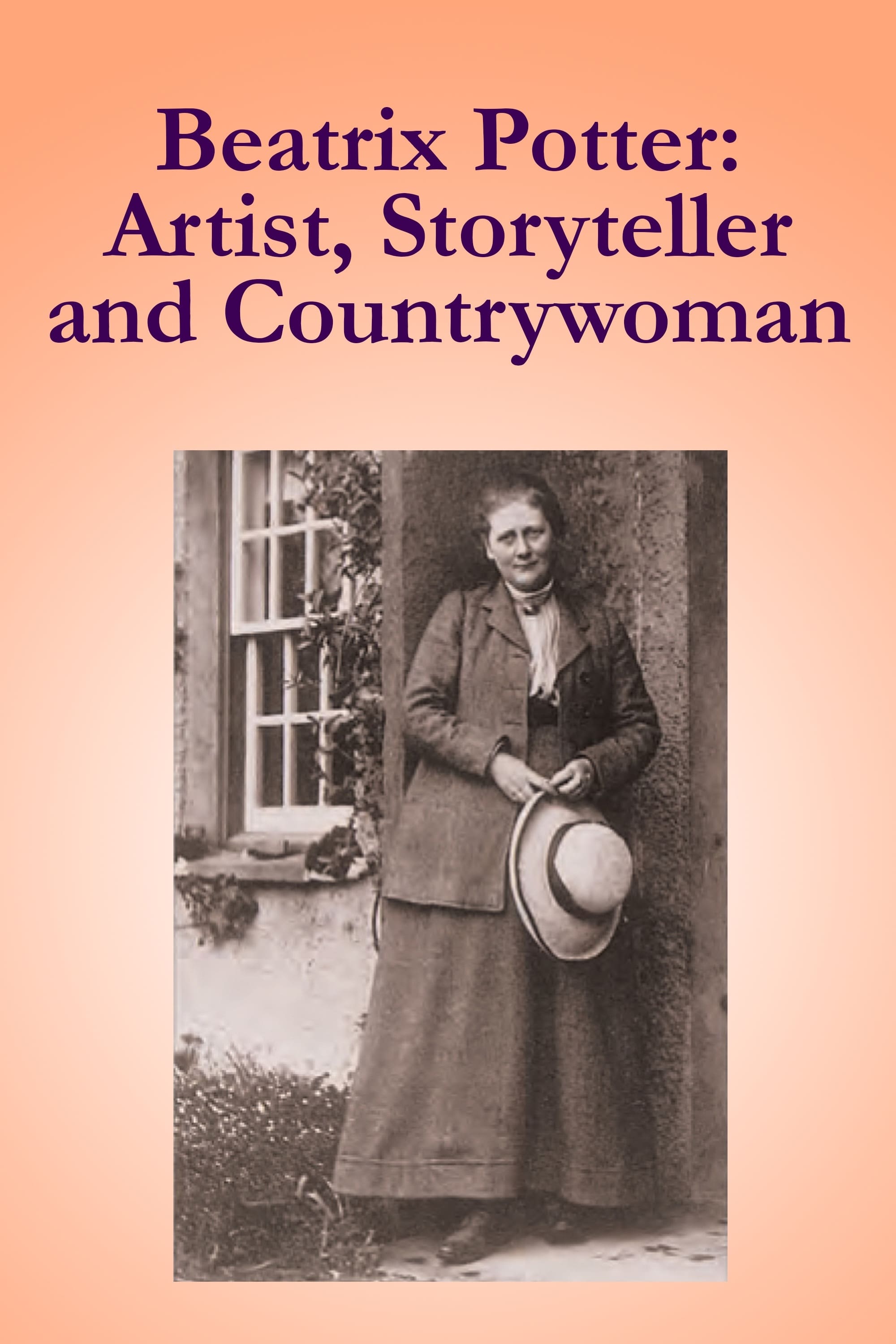 Beatrix Potter:
Artist, Storyteller
and Countrywoman